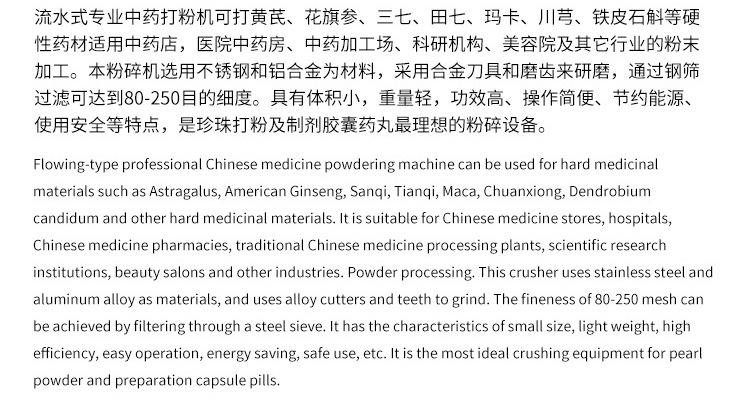 流水式专业中药打粉机可打黄芪、花旗参、三七、田七、玛卡、川芎、铁皮石斛等硬性药材适用中药店，医院中药房、中药加工场、科研机构、美容院及其它行业的粉末加工。本粉碎机选用不锈钢和铝合金为材料，采用合金刀具和磨齿来研磨，通过钢筛过滤可达到80-250目的细度。具有体积小，重量轻，功效高、操作简便、节约能源、使用安全等特点，是珍珠打粉及制剂胶囊药丸最理想的粉碎设备。

Flowing-type professional Chinese medicine powdering machine can be used for hard medicinal materials such as Astragalus, American Ginseng, Sanqi, Tianqi, Maca, Chuanxiong, Dendrobium candidum and other hard medicinal materials. It is suitable for Chinese medicine stores, hospitals, Chinese medicine pharmacies, traditional Chinese medicine processing plants, scientific research institutions, beauty salons and other industries. Powder processing. This crusher uses stainless steel and aluminum alloy as materials, and uses alloy cutters and teeth to grind. The fineness of 80-250 mesh can be achieved by filtering through a steel sieve. It has the characteristics of small size, light weight, high efficiency, easy operation, energy saving, safe use, etc. It is the most ideal crushing equipment for pearl powder and preparation capsule pills.